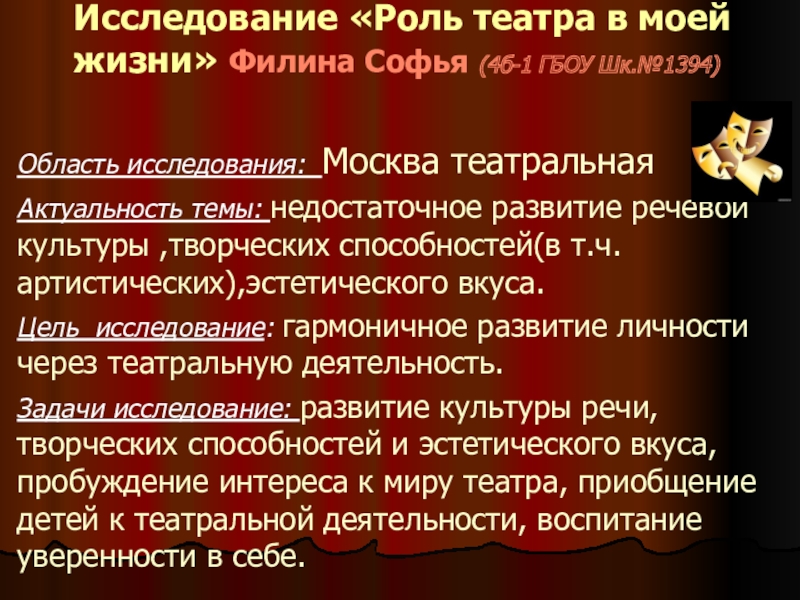 Исследование «Роль театра в моей жизни» Филина Софья (4б-1 ГБОУ Шк.№1394)

Область исследования: Москва театральная

Актуальность темы: недостаточное развитие речевой культуры ,творческих способностей(в т.ч. артистических),эстетического вкуса.

Цель исследование: гармоничное развитие личности через театральную деятельность.

Задачи исследование: развитие культуры речи, творческих способностей и эстетического вкуса, пробуждение интереса к миру театра, приобщение детей к театральной деятельности, воспитание уверенности в себе.